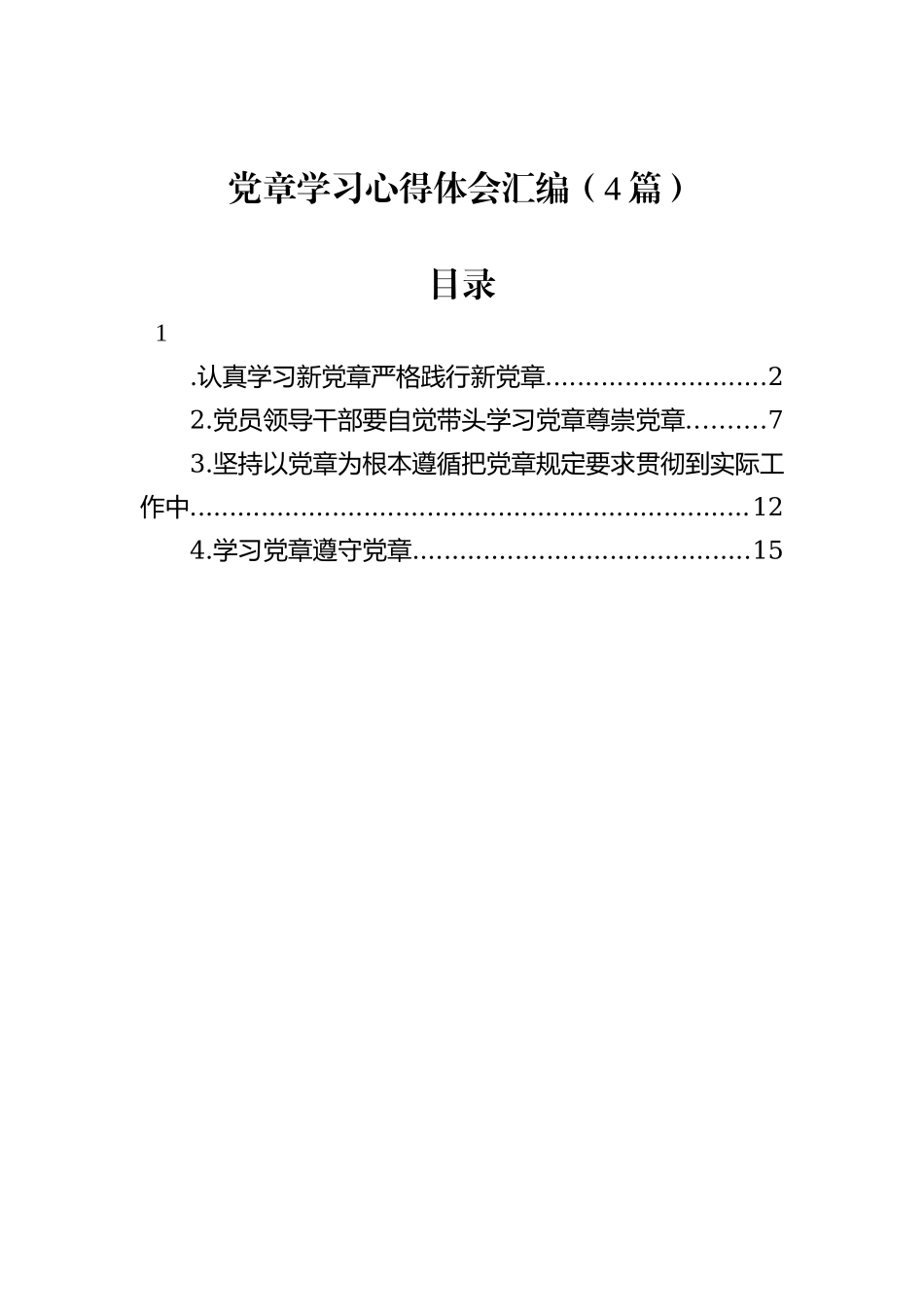 党章学习心得体会汇编（4篇）

目录

1

.认真学习新党章严格践行新党章............................2

2.党员领导干部要自觉带头学习党章尊崇党章..........7

3.坚持以党章为根本遵循把党章规定要求贯彻到实际工作中......................................................................12

4.学习党章遵守党章...........................................15